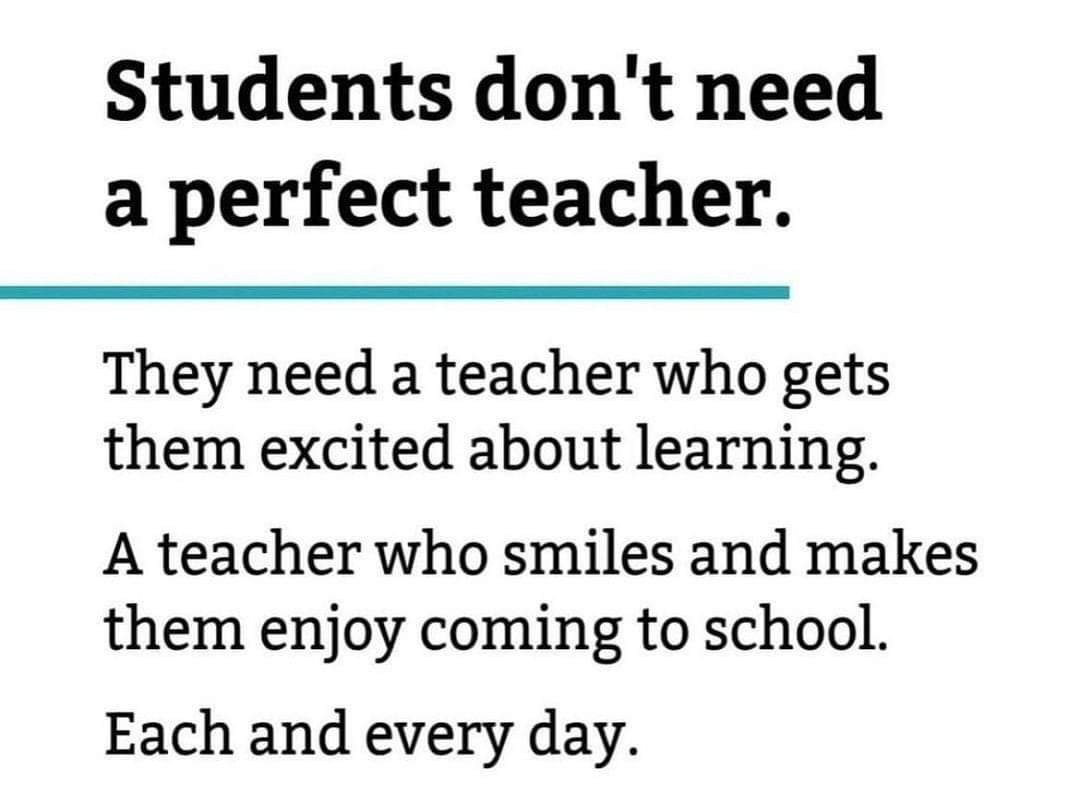 Students don't need a perfect teacher.

They need a teacher who gets them excited about learning.

A teacher who smiles and makes them enjoy coming to school.

Each and every day.